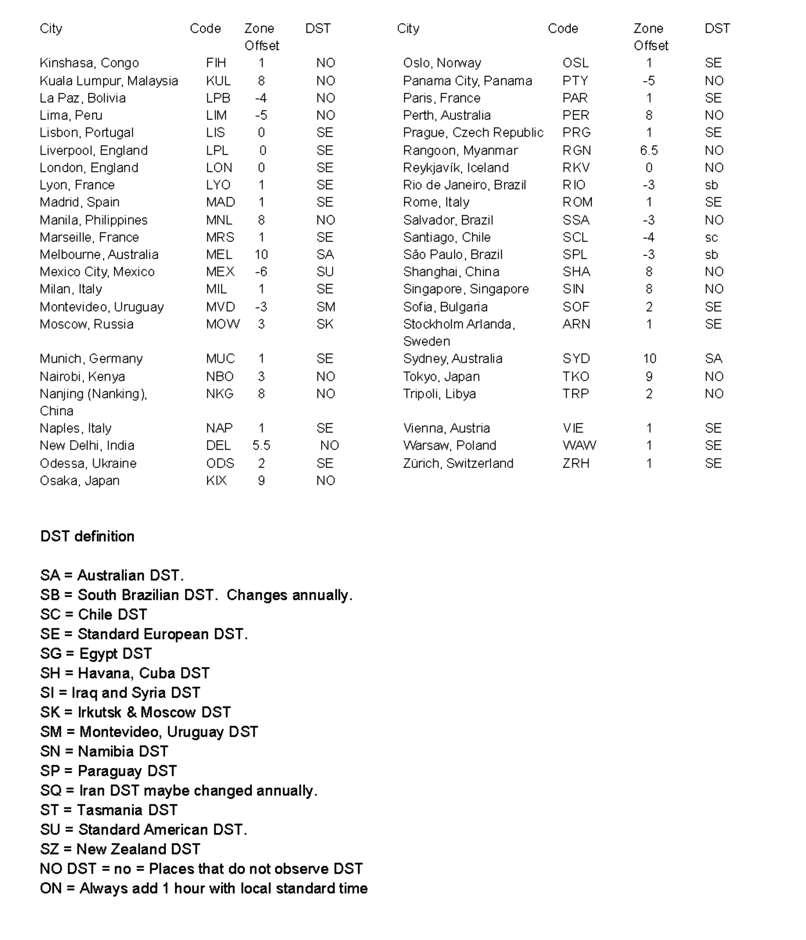 | City | Code | Zone Offset | DST |
|---|---|---|---|
| Kinshasa, Congo | FIH | 1 | NO |
| Kuala Lumpur, Malaysia | KUL | 8 | NO |
| La Paz, Bolivia | LPB | -4 | NO |
| Lima, Peru | LIM | -5 | NO |
| Lisbon, Portugal | LIS | 0 | SE |
| Liverpool, England | LPL | 0 | SE |
| London, England | LON | 0 | SE |
| Lyon, France | LYO | 1 | SE |
| Madrid, Spain | MAD | 1 | SE |
| Manila, Philippines | MNL | 8 | NO |
| Marseille, France | MRS | 1 | SE |
| Melbourne, Australia | MEL | 10 | SA |
| Mexico City, Mexico | MEX | -6 | SU |
| Milan, Italy | MIL | 1 | SE |
| Montevideo, Uruguay | MVD | -3 | SM |
| Moscow, Russia | MOW | 3 | SK |
| Munich, Germany | MUC | 1 | SE |
| Nairobi, Kenya | NBO | 3 | NO |
| Nanjing (Nanking), China | NKG | 8 | NO |
| Naples, Italy | NAP | 1 | SE |
| New Delhi, India | DEL | 5.5 | NO |
| Odessa, Ukraine | ODS | 2 | SE |
| Osaka, Japan | KIX | 9 | NO |

| City | Code | Zone Offset | DST |
|---|---|---|---|
| Oslo, Norway | OSL | 1 | SE |
| Panama City, Panama | PTY | -5 | NO |
| Paris, France | PAR | 1 | SE |
| Perth, Australia | PER | 8 | NO |
| Prague, Czech Republic | PRG | 1 | SE |
| Rangoon, Myanmar | RGN | 6.5 | NO |
| Reykjavík, Iceland | RKV | 0 | NO |
| Rio de Janeiro, Brazil | RIO | -3 | sb |
| Rome, Italy | ROM | 1 | SE |
| Salvador, Brazil | SSA | -3 | NO |
| Santiago, Chile | SCL | -4 | sc |
| São Paulo, Brazil | SPL | -3 | sb |
| Shanghai, China | SHA | 8 | NO |
| Singapore, Singapore | SIN | 8 | NO |
| Sofia, Bulgaria | SOF | 2 | SE |
| Stockholm Arlanda, Sweden | ARN | 1 | SE |
| Sydney, Australia | SYD | 10 | SA |
| Tokyo, Japan | TKO | 9 | NO |
| Tripoli, Libya | TRP | 2 | NO |
| Vienna, Austria | VIE | 1 | SE |
| Warsaw, Poland | WAW | 1 | SE |
| Zürich, Switzerland | ZRH | 1 | SE |

DST definition

SA = Australian DST.
SB = South Brazilian DST. Changes annually.
SC = Chile DST
SE = Standard European DST.
SG = Egypt DST
SH = Havana, Cuba DST
SI = Iraq and Syria DST
SK = Irkutsk & Moscow DST
SM = Montevideo, Uruguay DST
SN = Namibia DST
SP = Paraguay DST
SQ = Iran DST maybe changed annually.
ST = Tasmania DST
SU = Standard American DST.
SZ = New Zealand DST
NO DST = no = Places that do not observe DST
ON = Always add 1 hour with local standard time